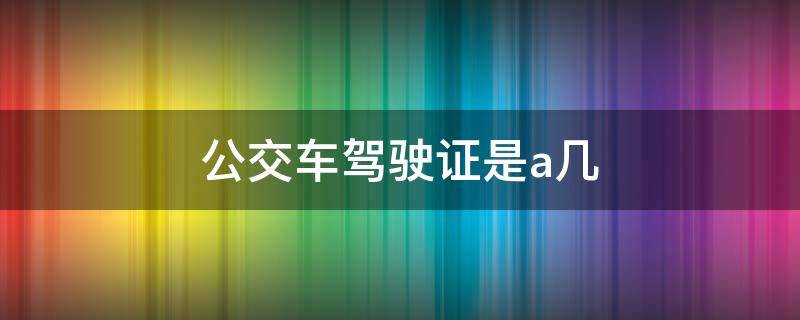 公交车驾驶证是a几